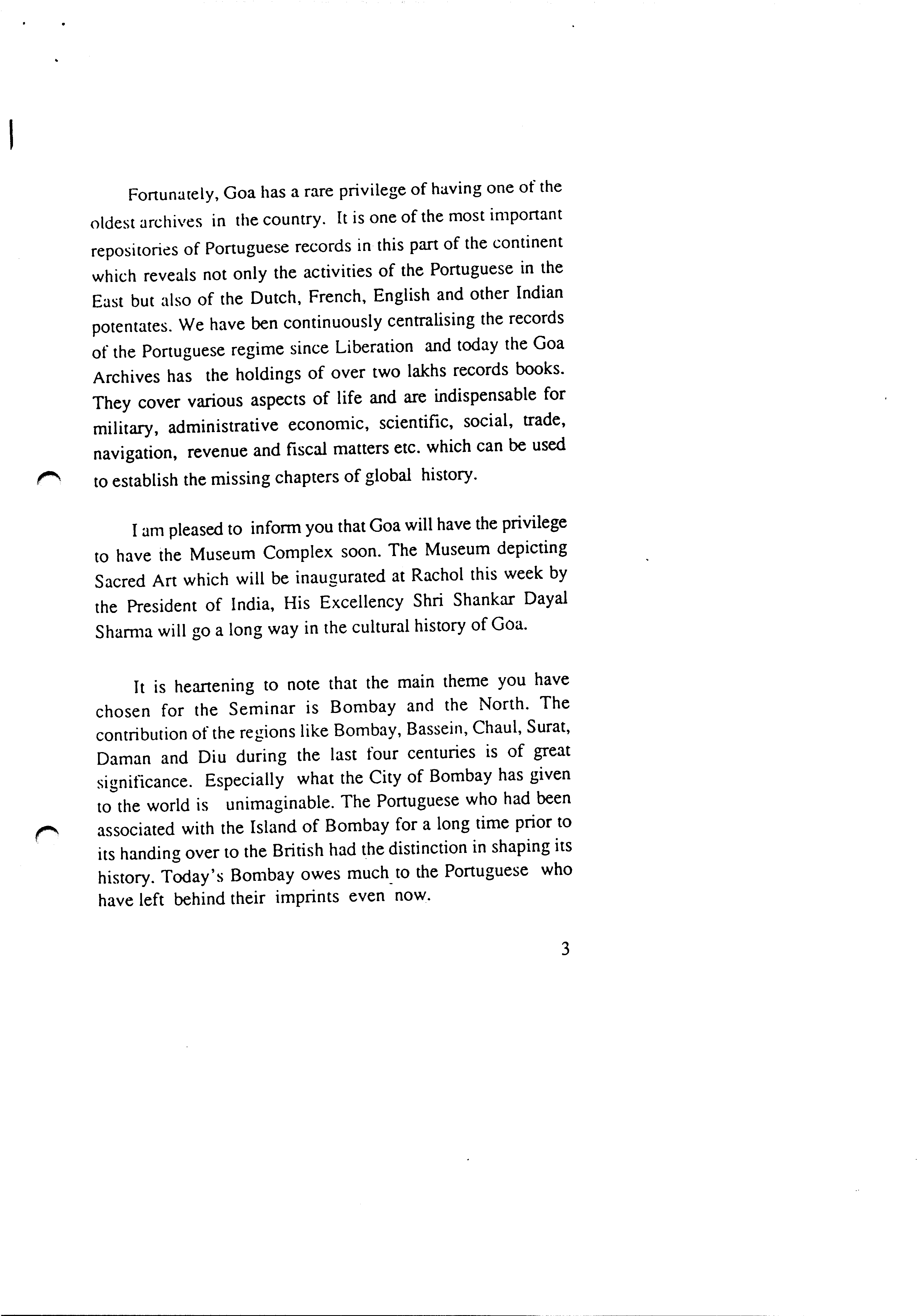 Fortunately, Goa has a rare privilege of having one of the oldest archives in the country. It is one of the most important repositories of Portuguese records in this part of the continent which reveals not only the activities of the Portuguese in the East but also of the Dutch, French, English and other Indian potentates. We have ben continuously centralising the records of the Portuguese regime since Liberation and today the Goa Archives has the holdings of over two lakhs records books. They cover various aspects of life and are indispensable for military, administrative economic, scientific, social, trade, navigation, revenue and fiscal matters etc. which can be used to establish the missing chapters of global history.

I am pleased to inform you that Goa will have the privilege to have the Museum Complex soon. The Museum depicting Sacred Art which will be inaugurated at Rachol this week by the President of India, His Excellency Shri Shankar Dayal Sharma will go a long way in the cultural history of Goa.

It is heartening to note that the main theme you have chosen for the Seminar is Bombay and the North. The contribution of the regions like Bombay, Bassein, Chaul, Surat, Daman and Diu during the last four centuries is of great significance. Especially what the City of Bombay has given to the world is unimaginable. The Portuguese who had been associated with the Island of Bombay for a long time prior to its handing over to the British had the distinction in shaping its history. Today's Bombay owes much to the Portuguese who have left behind their imprints even now.

3